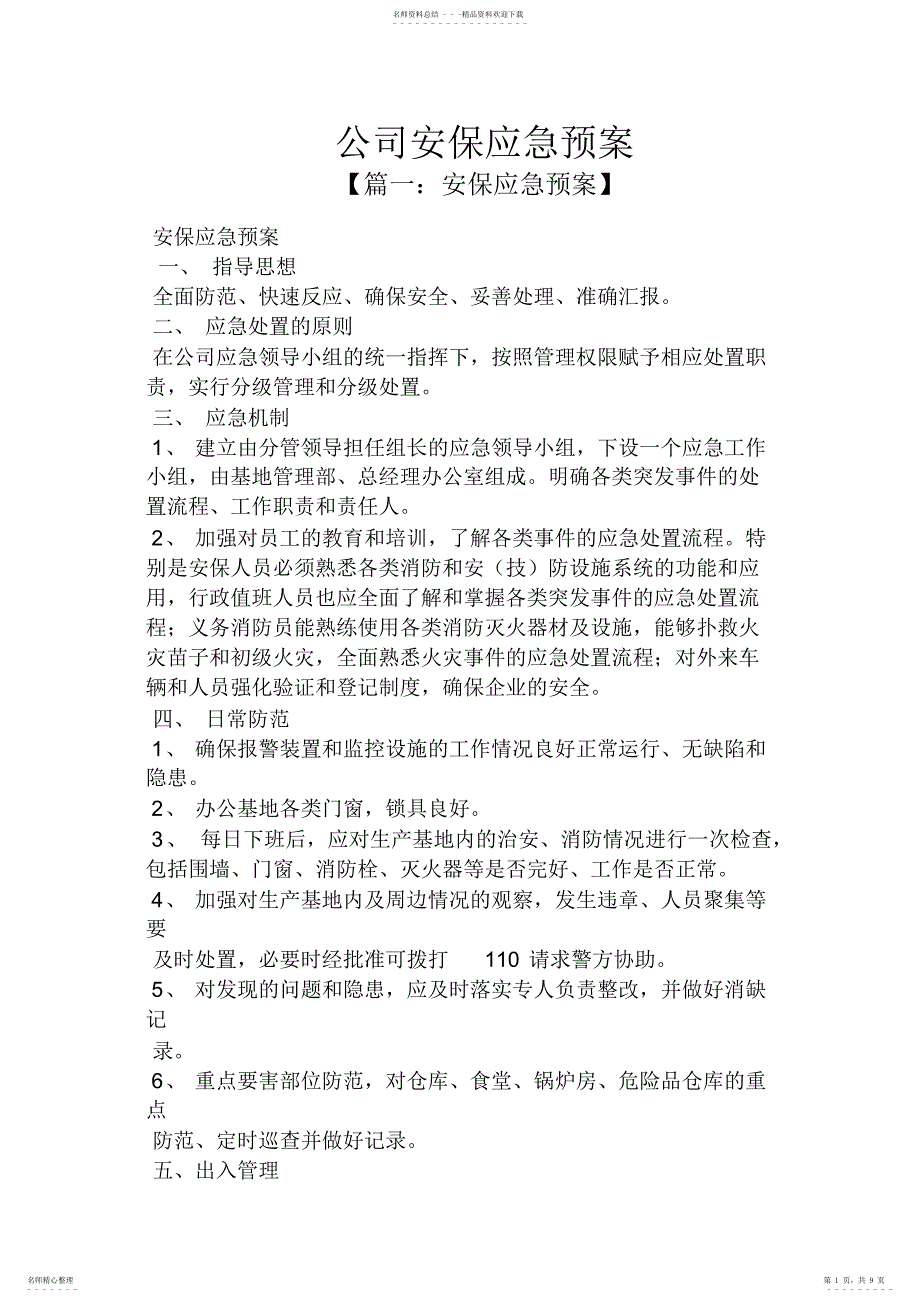 名师资料总结 - - -精品资料欢迎下载

公司安保应急预案

【篇一：安保应急预案】

安保应急预案

一、 指导思想

全面防范、快速反应、确保安全、妥善处理、准确汇报。

二、 应急处置的原则

在公司应急领导小组的统一指挥下，按照管理权限赋予相应处置职责，实行分级管理和分级处置。

三、 应急机制

1、 建立由分管领导担任组长的应急领导小组，下设一个应急工作小组，由基地管理部、总经理办公室组成。明确各类突发事件的处置流程、工作职责和责任人。

2、 加强对员工的教育和培训，了解各类事件的应急处置流程。特别是安保人员必须熟悉各类消防和安（技）防设施系统的功能和应用，行政值班人员也应全面了解和掌握各类突发事件的应急处置流程；义务消防员能熟练使用各类消防灭火器材及设施，能够扑救火灾苗子和初级火灾，全面熟悉火灾事件的应急处置流程；对外来车辆和人员强化验证和登记制度，确保企业的安全。

四、 日常防范

1、 确保报警装置和监控设施的工作情况良好正常运行、无缺陷和隐患。

2、 办公基地各类门窗，锁具良好。

3、 每日下班后，应对生产基地内的治安、消防情况进行一次检查，包括围墙、门窗、消防栓、灭火器等是否完好、工作是否正常。

4、 加强对生产基地内及周边情况的观察，发生违章、人员聚集等要

及时处置，必要时经批准可拨打 110 请求警方协助。

5、 对发现的问题和隐患，应及时落实专人负责整改，并做好消缺记

录。

6、 重点要害部位防范，对仓库、食堂、锅炉房、危险品仓库的重点

防范、定时巡查并做好记录。

五、出入管理

名师精心整理

第 1 页，共 9 页